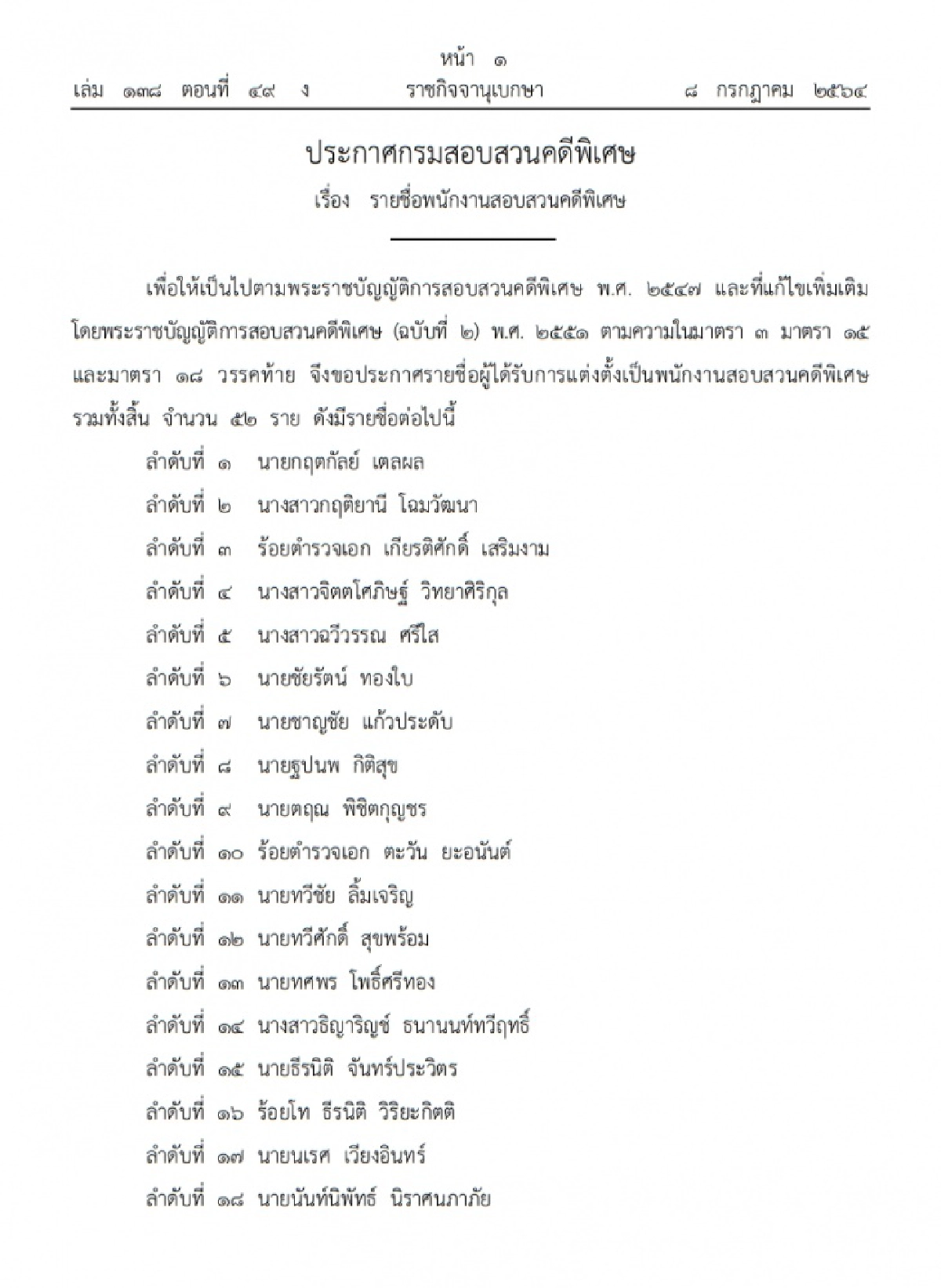 หน้า ๑

เล่ม ๑๓๘ ตอนที่ ๔๙ ง ราชกิจจานุเบกษา ๘ กรกฎาคม ๒๕๖๔

ประกาศกรมสอบสวนคดีพิเศษ

เรื่อง รายชื่อพนักงานสอบสวนคดีพิเศษ

เพื่อให้เป็นไปตามพระราชบัญญัติการสอบสวนคดีพิเศษ พ.ศ. ๒๕๔๗ และที่แก้ไขเพิ่มเติมโดยพระราชบัญญัติการสอบสวนคดีพิเศษ (ฉบับที่ ๒) พ.ศ. ๒๕๕๑ ตามความในมาตรา ๓ มาตรา ๑๕ และมาตรา ๑๘ วรรคท้าย จึงขอประกาศรายชื่อผู้ได้รับการแต่งตั้งเป็นพนักงานสอบสวนคดีพิเศษ รวมทั้งสิ้น จำนวน ๕๒ ราย ดังมีรายชื่อต่อไปนี้

ลำดับที่ ๑ นายกฤตกัลย์ เตลผล

ลำดับที่ ๒ นางสาวกฤติยานี โฉมวัฒนา

ลำดับที่ ๓ ร้อยตำรวจเอก เกียรติศักดิ์ เสริมงาม

ลำดับที่ ๔ นางสาวจิตตโศภิษฐ์ วิทยาศิริกุล

ลำดับที่ ๕ นางสาวฉวีวรรณ ศรีใส

ลำดับที่ ๖ นายชัยรัตน์ ทองใบ

ลำดับที่ ๗ นายชาญชัย แก้วประดับ

ลำดับที่ ๘ นายฐปนพ กิติสุข

ลำดับที่ ๙ นายตฤณ พิชิตกุญชร

ลำดับที่ ๑๐ ร้อยตำรวจเอก ตะวัน ยะอนันต์

ลำดับที่ ๑๑ นายทวีชัย ลิ้มเจริญ

ลำดับที่ ๑๒ นายทวีศักดิ์ สุขพร้อม

ลำดับที่ ๑๓ นายทศพร โพธิ์ศรีทอง

ลำดับที่ ๑๔ นางสาวธิญาริญช์ ธนานนท์ทวีฤทธิ์

ลำดับที่ ๑๕ นายธีรนิติ จันทร์ประวิตร

ลำดับที่ ๑๖ ร้อยโท ธีรนิติ วิริยะกิตติ

ลำดับที่ ๑๗ นายนเรศ เวียงอินทร์

ลำดับที่ ๑๘ นายนันท์นิพัทธ์ นิราศนภาภัย